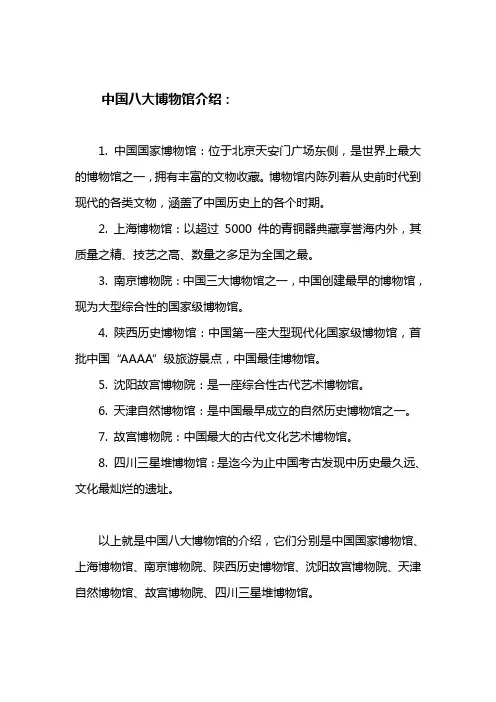 中国八大博物馆介绍：

1. 中国国家博物馆：位于北京天安门广场东侧，是世界上最大的博物馆之一，拥有丰富的文物收藏。博物馆内陈列着从史前时代到现代的各类文物，涵盖了中国历史上的各个时期。

2. 上海博物馆：以超过 5000 件的青铜器典藏享誉海内外，其质量之精、技艺之高、数量之多足为全国之最。

3. 南京博物院：中国三大博物馆之一，中国创建最早的博物馆，现为大型综合性的国家级博物馆。

4. 陕西历史博物馆：中国第一座大型现代化国家级博物馆，首批中国“AAAA”级旅游景点，中国最佳博物馆。

5. 沈阳故宫博物院：是一座综合性古代艺术博物馆。

6. 天津自然博物馆：是中国最早成立的自然历史博物馆之一。

7. 故宫博物院：中国最大的古代文化艺术博物馆。

8. 四川三星堆博物馆：是迄今为止中国考古发现中历史最久远、文化最灿烂的遗址。

以上就是中国八大博物馆的介绍，它们分别是中国国家博物馆、上海博物馆、南京博物院、陕西历史博物馆、沈阳故宫博物院、天津自然博物馆、故宫博物院、四川三星堆博物馆。